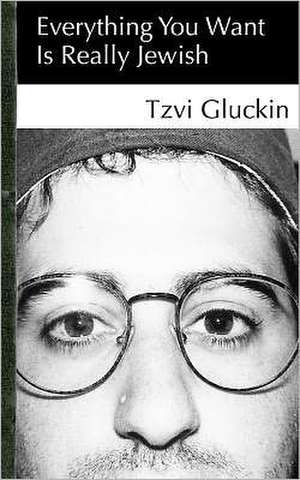 Everything You Want Is Really Jewish

Tzvi Gluckin